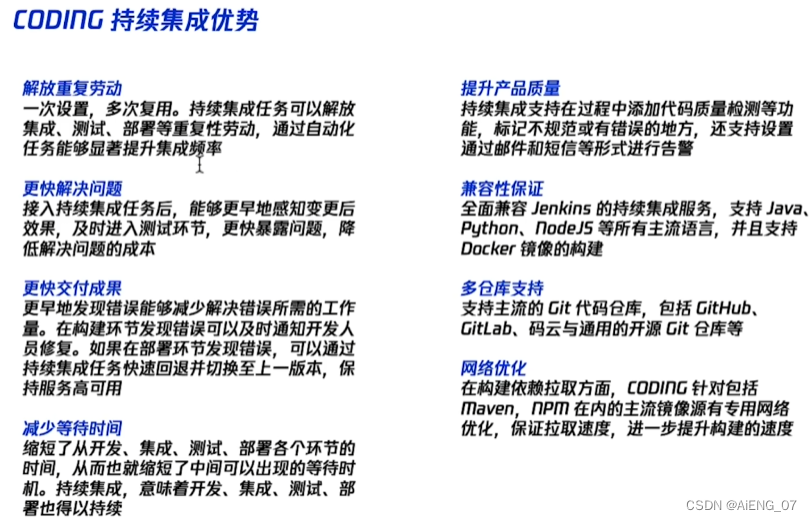 CODING 持续集成优势

解放重复劳动
一次设置，多次复用。持续集成任务可以解放集成、测试、部署等重复性劳动，通过自动化任务能够显著提升集成频率

更快解决问题
接入持续集成任务后，能够更早地感知变更后效果，及时进入测试环节，更快暴露问题，降低解决问题的成本

更快交付成果
更早地发现错误能够减少解决错误所需的工作量。在构建环节发现错误可以及时通知开发人员修复。如果在部署环节发现错误，可以通过持续集成任务快速回退并切换至上一版本，保持服务高可用

减少等待时间
缩短了从开发、集成、测试、部署各个环节的时间，从而也就缩短了中间可以出现的等待时机。持续集成，意味着开发、集成、测试、部署也得以持续

提升产品质量
持续集成支持在过程中添加代码质量检测等功能，标记不规范或有错误的地方，还支持设置通过邮件和短信等形式进行告警

兼容性保证
全面兼容 Jenkins 的持续集成服务，支持 Java、Python、NodeJS 等所有主流语言，并且支持 Docker 镜像的构建

多仓库支持
支持主流的 Git 代码仓库，包括 GitHub、GitLab、码云与通用的开源 Git 仓库等

网络优化
在构建依赖拉取方面，CODING 针对包括 Maven，NPM 在内的主流镜像源有专用网络优化，保证拉取速度，进一步提升构建的速度

CSDN @AiENG_07